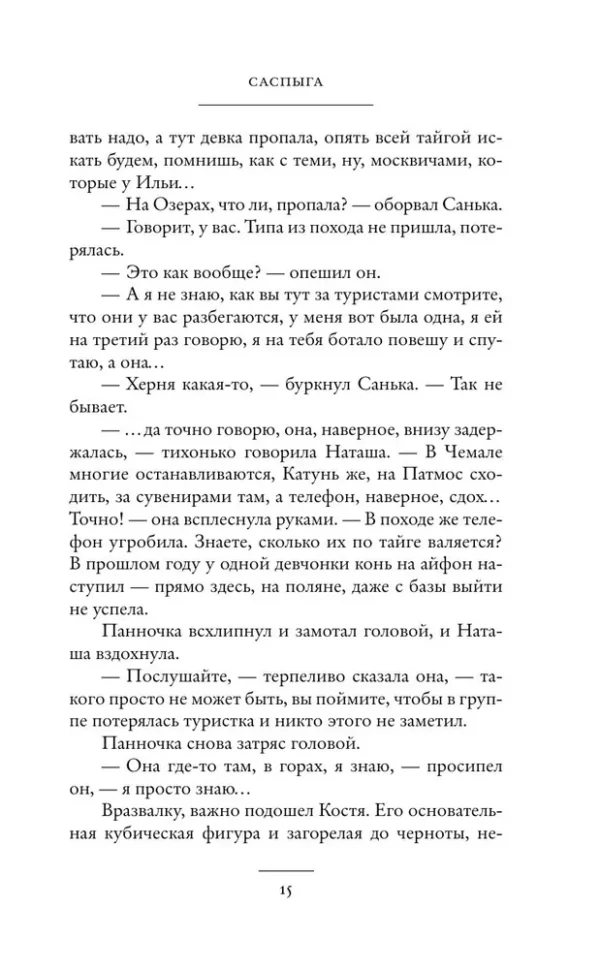 САСПЫГА

вать надо, а тут девка пропала, опять всей тайгой искать будем, помнишь, как с теми, ну, москвичами, которые у Ильи…

— На Озерах, что ли, пропала? — оборвал Санька.

— Говорит, у вас. Типа из похода не пришла, потерялась.

— Это как вообще? — опешил он.

— А я не знаю, как вы тут за туристами смотрите, что они у вас разбегаются, у меня вот была одна, я ей на третий раз говорю, я на тебя ботало повешу и спутаю, а она…

— Херня какая-то, — буркнул Санька. — Так не бывает.

— …да точно говорю, она, наверное, внизу задержалась, — тихонько говорила Наташа. — В Чемале многие останавливаются, Катунь же, на Патмос сходить, за сувенирами там, а телефон, наверное, сдох… Точно! — она всплеснула руками. — В походе же телефон угробила. Знаете, сколько их по тайге валяется? В прошлом году у одной девчонки конь на айфон наступил — прямо здесь, на поляне, даже с базы выйти не успела.

Панночка всхлипнул и замотал головой, и Наташа вздохнула.

— Послушайте, — терпеливо сказала она, — такого просто не может быть, вы поймите, чтобы в группе потерялась туристка и никто этого не заметил.

Панночка снова затряс головой.

— Она где-то там, в горах, я знаю, — просипел он, — я просто знаю…

Вразвалку, важно подошел Костя. Его основательная кубическая фигура и загорелая до черноты, не-

15